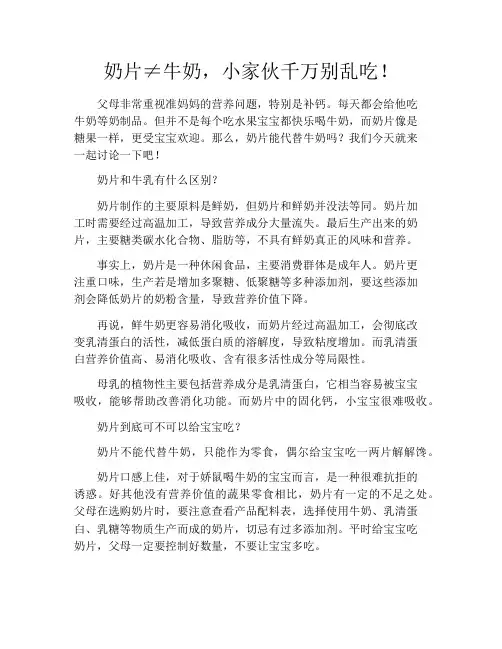 奶片≠牛奶，小家伙千万别乱吃！

父母非常重视准妈妈的营养问题，特别是补钙。每天都会给他吃牛奶等奶制品。但并不是每个吃水果宝宝都快乐喝牛奶，而奶片像是糖果一样，更受宝宝欢迎。那么，奶片能代替牛奶吗？我们今天就来一起讨论一下吧！

奶片和牛乳有什么区别？

奶片制作的主要原料是鲜奶，但奶片和鲜奶并没法等同。奶片加工时需要经过高温加工，导致营养成分大量流失。最后生产出来的奶片，主要糖类碳水化合物、脂肪等，不具有鲜奶真正的风味和营养。

事实上，奶片是一种休闲食品，主要消费群体是成年人。奶片更注重口味，生产若是增加多聚糖、低聚糖等多种添加剂，要这些添加剂会降低奶片的奶粉含量，导致营养价值下降。

再说，鲜牛奶更容易消化吸收，而奶片经过高温加工，会彻底改变乳清蛋白的活性，减低蛋白质的溶解度，导致粘度增加。而乳清蛋白营养价值高、易消化吸收、含有很多活性成分等局限性。

母乳的植物性主要包括营养成分是乳清蛋白，它相当容易被宝宝吸收，能够帮助改善消化功能。而奶片中的固化钙，小宝宝很难吸收。

奶片到底可不可以给宝宝吃？

奶片不能代替牛奶，只能作为零食，偶尔给宝宝吃一两片解解馋。

奶片口感上佳，对于娇鼠喝牛奶的宝宝而言，是一种很难抗拒的诱惑。好其他没有营养价值的蔬果零食相比，奶片有一定的不足之处。父母在选购奶片时，要注意查看产品配料表，选择使用牛奶、乳清蛋白、乳糖等物质生产而成的奶片，切忌有过多添加剂。平时给宝宝吃奶片，父母一定要控制好数量，不要让宝宝多吃。